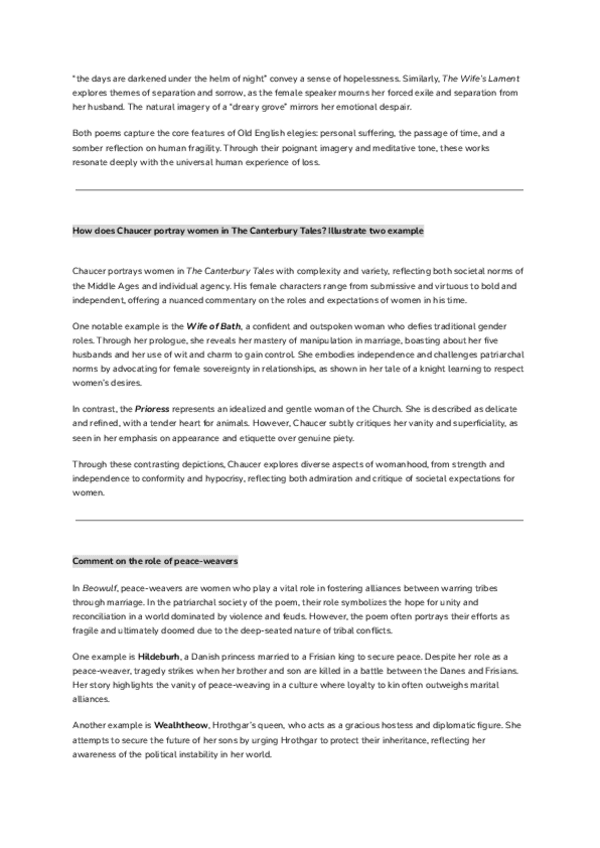 "the days are darkened under the helm of night" convey a sense of hopelessness. Similarly, The Wife's Lament explores themes of separation and sorrow, as the female speaker mourns her forced exile and separation from her husband. The natural imagery of a "dreary grove" mirrors her emotional despair.

Both poems capture the core features of Old English elegies: personal suffering, the passage of time, and a somber reflection on human fragility. Through their poignant imagery and meditative tone, these works resonate deeply with the universal human experience of loss.

How does Chaucer portray women in The Canterbury Tales? Illustrate two example

Chaucer portrays women in The Canterbury Tales with complexity and variety, reflecting both societal norms of the Middle Ages and individual agency. His female characters range from submissive and virtuous to bold and independent, offering a nuanced commentary on the roles and expectations of women in his time.

One notable example is the Wife of Bath, a confident and outspoken woman who defies traditional gender roles. Through her prologue, she reveals her mastery of manipulation in marriage, boasting about her five husbands and her use of wit and charm to gain control. She embodies independence and challenges patriarchal norms by advocating for female sovereignty in relationships, as shown in her tale of a knight learning to respect women's desires.

In contrast, the Prioress represents an idealized and gentle woman of the Church. She is described as delicate and refined, with a tender heart for animals. However, Chaucer subtly critiques her vanity and superficiality, as seen in her emphasis on appearance and etiquette over genuine piety.

Through these contrasting depictions, Chaucer explores diverse aspects of womanhood, from strength and independence to conformity and hypocrisy, reflecting both admiration and critique of societal expectations for women.

Comment on the role of peace-weavers

In Beowulf, peace-weavers are women who play a vital role in fostering alliances between warring tribes through marriage. In the patriarchal society of the poem, their role symbolizes the hope for unity and reconciliation in a world dominated by violence and feuds. However, the poem often portrays their efforts as fragile and ultimately doomed due to the deep-seated nature of tribal conflicts.

One example is Hildeburh, a Danish princess married to a Frisian king to secure peace. Despite her role as a peace-weaver, tragedy strikes when her brother and son are killed in a battle between the Danes and Frisians. Her story highlights the vanity of peace-weaving in a culture where loyalty to kin often outweighs marital alliances.

Another example is Wealhtheow, Hrothgar's queen, who acts as a gracious hostess and diplomatic figure. She attempts to secure the future of her sons by urging Hrothgar to protect their inheritance, reflecting her awareness of the political instability in her world.